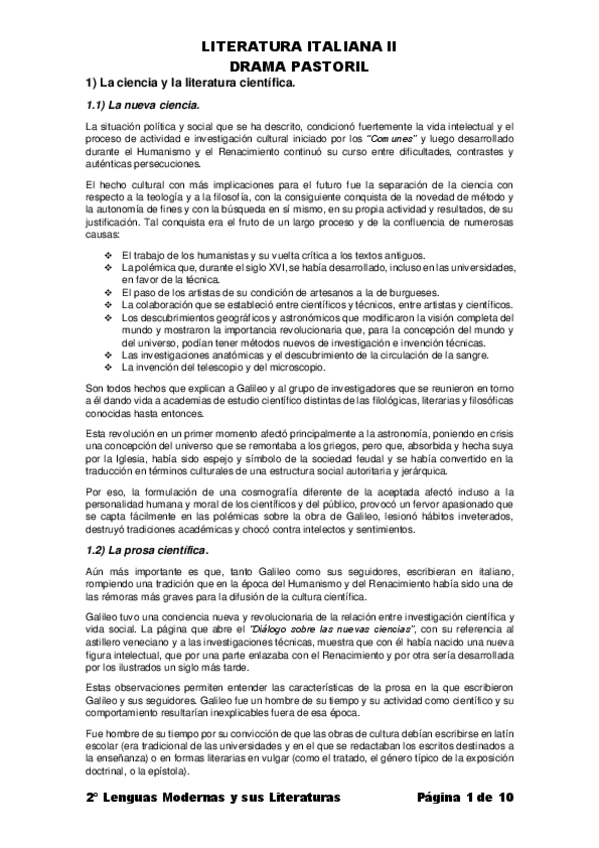 LITERATURA ITALIANA II
DRAMA PASTORIL

1) La ciencia y la literatura científica.

1.1) La nueva ciencia.

La situación política y social que se ha descrito, condicionó fuertemente la vida intelectual y el proceso de actividad e investigación cultural iniciado por los "Comunes" y luego desarrollado durante el Humanismo y el Renacimiento continuó su curso entre dificultades, contrastes y auténticas persecuciones.

El hecho cultural con más implicaciones para el futuro fue la separación de la ciencia con respecto a la teología y a la filosofía, con la consiguiente conquista de la novedad de método y la autonomía de fines y con la búsqueda en sí mismo, en su propia actividad y resultados, de su justificación. Tal conquista era el fruto de un largo proceso y de la confluencia de numerosas causas:

❖ El trabajo de los humanistas y su vuelta crítica a los textos antiguos.
❖ La polémica que, durante el siglo XVI, se había desarrollado, incluso en las universidades, en favor de la técnica.
❖ El paso de los artistas de su condición de artesanos a la de burgueses.
❖ La colaboración que se estableció entre científicos y técnicos, entre artistas y científicos.
❖ Los descubrimientos geográficos y astronómicos que modificaron la visión completa del mundo y mostraron la importancia revolucionaria que, para la concepción del mundo y del universo, podían tener métodos nuevos de investigación e invención técnicas.
❖ Las investigaciones anatómicas y el descubrimiento de la circulación de la sangre.
❖ La invención del telescopio y del microscopio.

Son todos hechos que explican a Galileo y al grupo de investigadores que se reunieron en torno a él dando vida a academias de estudio científico distintas de las filológicas, literarias y filosóficas conocidas hasta entonces.

Esta revolución en un primer momento afectó principalmente a la astronomía, poniendo en crisis una concepción del universo que se remontaba a los griegos, pero que, absorbida y hecha suya por la Iglesia, había sido espejo y símbolo de la sociedad feudal y se había convertido en la traducción en términos culturales de una estructura social autoritaria y jerárquica.

Por eso, la formulación de una cosmografía diferente de la aceptada afectó incluso a la personalidad humana y moral de los científicos y del público, provocó un fervor apasionado que se capta fácilmente en las polémicas sobre la obra de Galileo, lesionó hábitos inveterados, destruyó tradiciones académicas y chocó contra intelectos y sentimientos.

1.2) La prosa científica.

Aún más importante es que, tanto Galileo como sus seguidores, escribieran en italiano, rompiendo una tradición que en la época del Humanismo y del Renacimiento había sido una de las rémoras más graves para la difusión de la cultura científica.

Galileo tuvo una conciencia nueva y revolucionaria de la relación entre investigación científica y vida social. La página que abre el "Diálogo sobre las nuevas ciencias", con su referencia al astillero veneciano y a las investigaciones técnicas, muestra que con él había nacido una nueva figura intelectual, que por una parte enlazaba con el Renacimiento y por otra sería desarrollada por los ilustrados un siglo más tarde.

Estas observaciones permiten entender las características de la prosa en la que escribieron Galileo y sus seguidores. Galileo fue un hombre de su tiempo y su actividad como científico y su comportamiento resultarían inexplicables fuera de esa época.

Fue hombre de su tiempo por su convicción de que las obras de cultura debían escribirse en latín escolar (era tradicional de las universidades y en el que se redactaban los escritos destinados a la enseñanza) o en formas literarias en vulgar (como el tratado, el género típico de la exposición doctrinal, o la epístola).

2° Lenguas Modernas y sus Literaturas Página 1 de 10